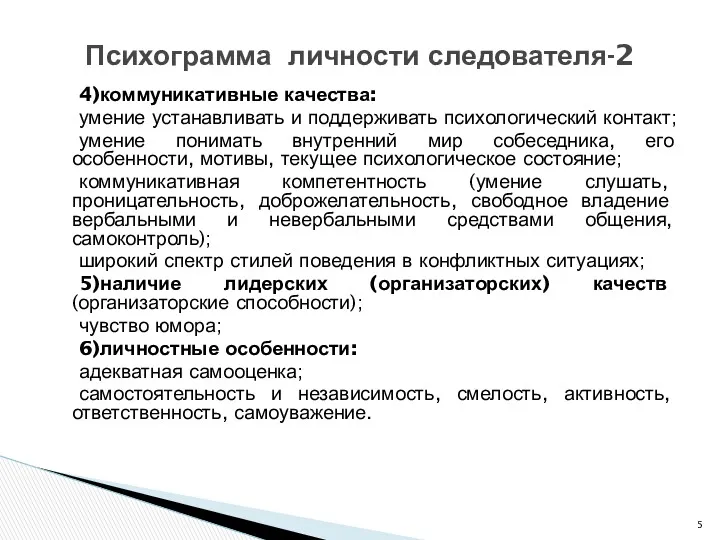 Психограмма личности следователя-2

4)коммуникативные качества:

умение устанавливать и поддерживать психологический контакт;

умение понимать внутренний мир собеседника, его особенности, мотивы, текущее психологическое состояние;

коммуникативная компетентность (умение слушать, проницательность, доброжелательность, свободное владение вербальными и невербальными средствами общения, самоконтроль);

широкий спектр стилей поведения в конфликтных ситуациях;

5)наличие лидерских (организаторских) качеств (организаторские способности);

чувство юмора;

6)личностные особенности:

адекватная самооценка;

самостоятельность и независимость, смелость, активность, ответственность, самоуважение.

5